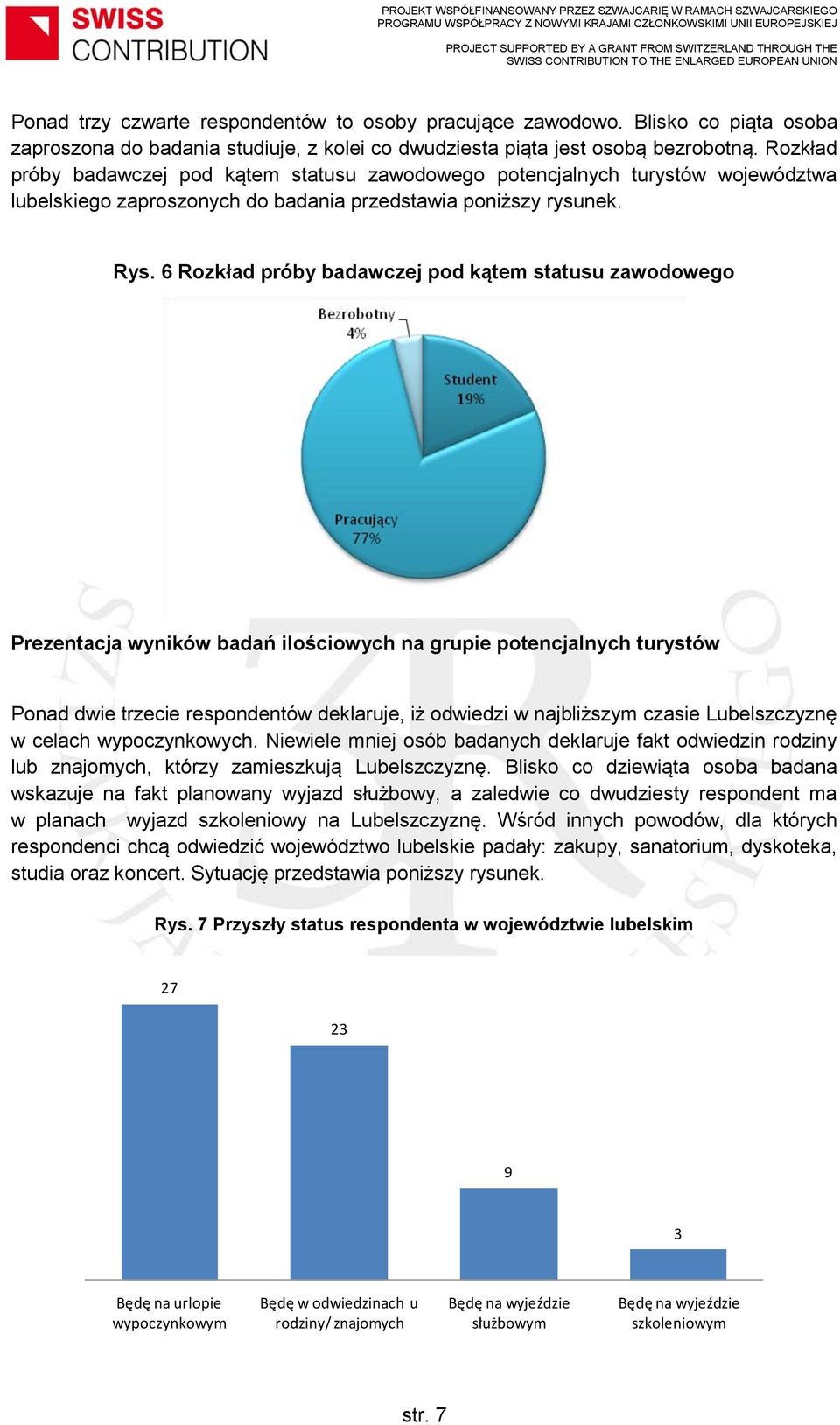 SWISS CONTRIBUTION

PROJEKT WSPÓŁFINANSOWANY PRZEZ SZWAJCARIĘ W RAMACH SZWAJCARSKIEGO PROGRAMU WSPÓŁPRACY Z NOWYMI KRAJAMI CZŁONKOWSKIMI UNII EUROPEJSKIEJ

PROJECT SUPPORTED BY A GRANT FROM SWITZERLAND THROUGH THE SWISS CONTRIBUTION TO THE ENLARGED EUROPEAN UNION

Ponad trzy czwarte respondentów to osoby pracujące zawodowo. Blisko co piąta osoba zaproszona do badania studiuje, z kolei co dwudziesta piąta jest osobą bezrobotną. Rozkład próby badawczej pod kątem statusu zawodowego potencjalnych turystów województwa lubelskiego zaproszonych do badania przedstawia poniższy rysunek.

Rys. 6 Rozkład próby badawczej pod kątem statusu zawodowego

Bezrobotny 4%
Student 19%
Pracujący 77%

Prezentacja wyników badań ilościowych na grupie potencjalnych turystów

Ponad dwie trzecie respondentów deklaruje, iż odwiedzi w najbliższym czasie Lubelszczyznę w celach wypoczynkowych. Niewiele mniej osób badanych deklaruje fakt odwiedzin rodziny lub znajomych, którzy zamieszkują Lubelszczyznę. Blisko co dziewiąta osoba badana wskazuje na fakt planowany wyjazd służbowy, a zaledwie co dwudziesty respondent ma w planach wyjazd szkoleniowy na Lubelszczyznę. Wśród innych powodów, dla których respondenci chcą odwiedzić województwo lubelskie padały: zakupy, sanatorium, dyskoteka, studia oraz koncert. Sytuację przedstawia poniższy rysunek.

Rys. 7 Przyszły status respondenta w województwie lubelskim

27
23
9
3

Będę na urlopie wypoczynkowym
Będę w odwiedzinach u rodziny/ znajomych
Będę na wyjeździe służbowym
Będę na wyjeździe szkoleniowym

str. 7